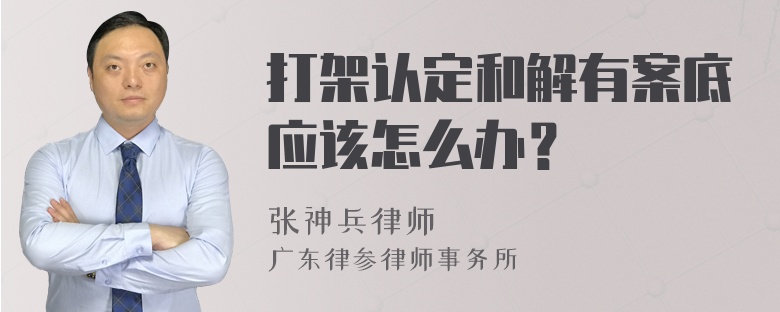 打架认定和解有案底应该怎么办？

张神兵律师

广东律参律师事务所